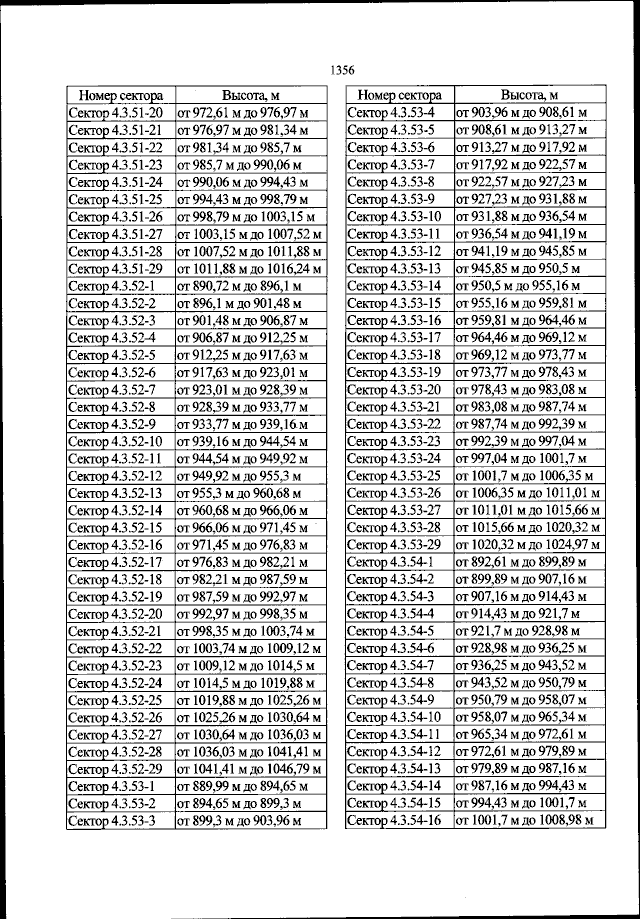 1356

| Номер сектора | Высота, м |
|---|---|
| Сектор 4.3.51-20 | от 972,61 м до 976,97 м |
| Сектор 4.3.51-21 | от 976,97 м до 981,34 м |
| Сектор 4.3.51-22 | от 981,34 м до 985,7 м |
| Сектор 4.3.51-23 | от 985,7 м до 990,06 м |
| Сектор 4.3.51-24 | от 990,06 м до 994,43 м |
| Сектор 4.3.51-25 | от 994,43 м до 998,79 м |
| Сектор 4.3.51-26 | от 998,79 м до 1003,15 м |
| Сектор 4.3.51-27 | от 1003,15 м до 1007,52 м |
| Сектор 4.3.51-28 | от 1007,52 м до 1011,88 м |
| Сектор 4.3.51-29 | от 1011,88 м до 1016,24 м |
| Сектор 4.3.52-1 | от 890,72 м до 896,1 м |
| Сектор 4.3.52-2 | от 896,1 м до 901,48 м |
| Сектор 4.3.52-3 | от 901,48 м до 906,87 м |
| Сектор 4.3.52-4 | от 906,87 м до 912,25 м |
| Сектор 4.3.52-5 | от 912,25 м до 917,63 м |
| Сектор 4.3.52-6 | от 917,63 м до 923,01 м |
| Сектор 4.3.52-7 | от 923,01 м до 928,39 м |
| Сектор 4.3.52-8 | от 928,39 м до 933,77 м |
| Сектор 4.3.52-9 | от 933,77 м до 939,16 м |
| Сектор 4.3.52-10 | от 939,16 м до 944,54 м |
| Сектор 4.3.52-11 | от 944,54 м до 949,92 м |
| Сектор 4.3.52-12 | от 949,92 м до 955,3 м |
| Сектор 4.3.52-13 | от 955,3 м до 960,68 м |
| Сектор 4.3.52-14 | от 960,68 м до 966,06 м |
| Сектор 4.3.52-15 | от 966,06 м до 971,45 м |
| Сектор 4.3.52-16 | от 971,45 м до 976,83 м |
| Сектор 4.3.52-17 | от 976,83 м до 982,21 м |
| Сектор 4.3.52-18 | от 982,21 м до 987,59 м |
| Сектор 4.3.52-19 | от 987,59 м до 992,97 м |
| Сектор 4.3.52-20 | от 992,97 м до 998,35 м |
| Сектор 4.3.52-21 | от 998,35 м до 1003,74 м |
| Сектор 4.3.52-22 | от 1003,74 м до 1009,12 м |
| Сектор 4.3.52-23 | от 1009,12 м до 1014,5 м |
| Сектор 4.3.52-24 | от 1014,5 м до 1019,88 м |
| Сектор 4.3.52-25 | от 1019,88 м до 1025,26 м |
| Сектор 4.3.52-26 | от 1025,26 м до 1030,64 м |
| Сектор 4.3.52-27 | от 1030,64 м до 1036,03 м |
| Сектор 4.3.52-28 | от 1036,03 м до 1041,41 м |
| Сектор 4.3.52-29 | от 1041,41 м до 1046,79 м |
| Сектор 4.3.53-1 | от 889,99 м до 894,65 м |
| Сектор 4.3.53-2 | от 894,65 м до 899,3 м |
| Сектор 4.3.53-3 | от 899,3 м до 903,96 м |

| Номер сектора | Высота, м |
|---|---|
| Сектор 4.3.53-4 | от 903,96 м до 908,61 м |
| Сектор 4.3.53-5 | от 908,61 м до 913,27 м |
| Сектор 4.3.53-6 | от 913,27 м до 917,92 м |
| Сектор 4.3.53-7 | от 917,92 м до 922,57 м |
| Сектор 4.3.53-8 | от 922,57 м до 927,23 м |
| Сектор 4.3.53-9 | от 927,23 м до 931,88 м |
| Сектор 4.3.53-10 | от 931,88 м до 936,54 м |
| Сектор 4.3.53-11 | от 936,54 м до 941,19 м |
| Сектор 4.3.53-12 | от 941,19 м до 945,85 м |
| Сектор 4.3.53-13 | от 945,85 м до 950,5 м |
| Сектор 4.3.53-14 | от 950,5 м до 955,16 м |
| Сектор 4.3.53-15 | от 955,16 м до 959,81 м |
| Сектор 4.3.53-16 | от 959,81 м до 964,46 м |
| Сектор 4.3.53-17 | от 964,46 м до 969,12 м |
| Сектор 4.3.53-18 | от 969,12 м до 973,77 м |
| Сектор 4.3.53-19 | от 973,77 м до 978,43 м |
| Сектор 4.3.53-20 | от 978,43 м до 983,08 м |
| Сектор 4.3.53-21 | от 983,08 м до 987,74 м |
| Сектор 4.3.53-22 | от 987,74 м до 992,39 м |
| Сектор 4.3.53-23 | от 992,39 м до 997,04 м |
| Сектор 4.3.53-24 | от 997,04 м до 1001,7 м |
| Сектор 4.3.53-25 | от 1001,7 м до 1006,35 м |
| Сектор 4.3.53-26 | от 1006,35 м до 1011,01 м |
| Сектор 4.3.53-27 | от 1011,01 м до 1015,66 м |
| Сектор 4.3.53-28 | от 1015,66 м до 1020,32 м |
| Сектор 4.3.53-29 | от 1020,32 м до 1024,97 м |
| Сектор 4.3.54-1 | от 892,61 м до 899,89 м |
| Сектор 4.3.54-2 | от 899,89 м до 907,16 м |
| Сектор 4.3.54-3 | от 907,16 м до 914,43 м |
| Сектор 4.3.54-4 | от 914,43 м до 921,7 м |
| Сектор 4.3.54-5 | от 921,7 м до 928,98 м |
| Сектор 4.3.54-6 | от 928,98 м до 936,25 м |
| Сектор 4.3.54-7 | от 936,25 м до 943,52 м |
| Сектор 4.3.54-8 | от 943,52 м до 950,79 м |
| Сектор 4.3.54-9 | от 950,79 м до 958,07 м |
| Сектор 4.3.54-10 | от 958,07 м до 965,34 м |
| Сектор 4.3.54-11 | от 965,34 м до 972,61 м |
| Сектор 4.3.54-12 | от 972,61 м до 979,89 м |
| Сектор 4.3.54-13 | от 979,89 м до 987,16 м |
| Сектор 4.3.54-14 | от 987,16 м до 994,43 м |
| Сектор 4.3.54-15 | от 994,43 м до 1001,7 м |
| Сектор 4.3.54-16 | от 1001,7 м до 1008,98 м |